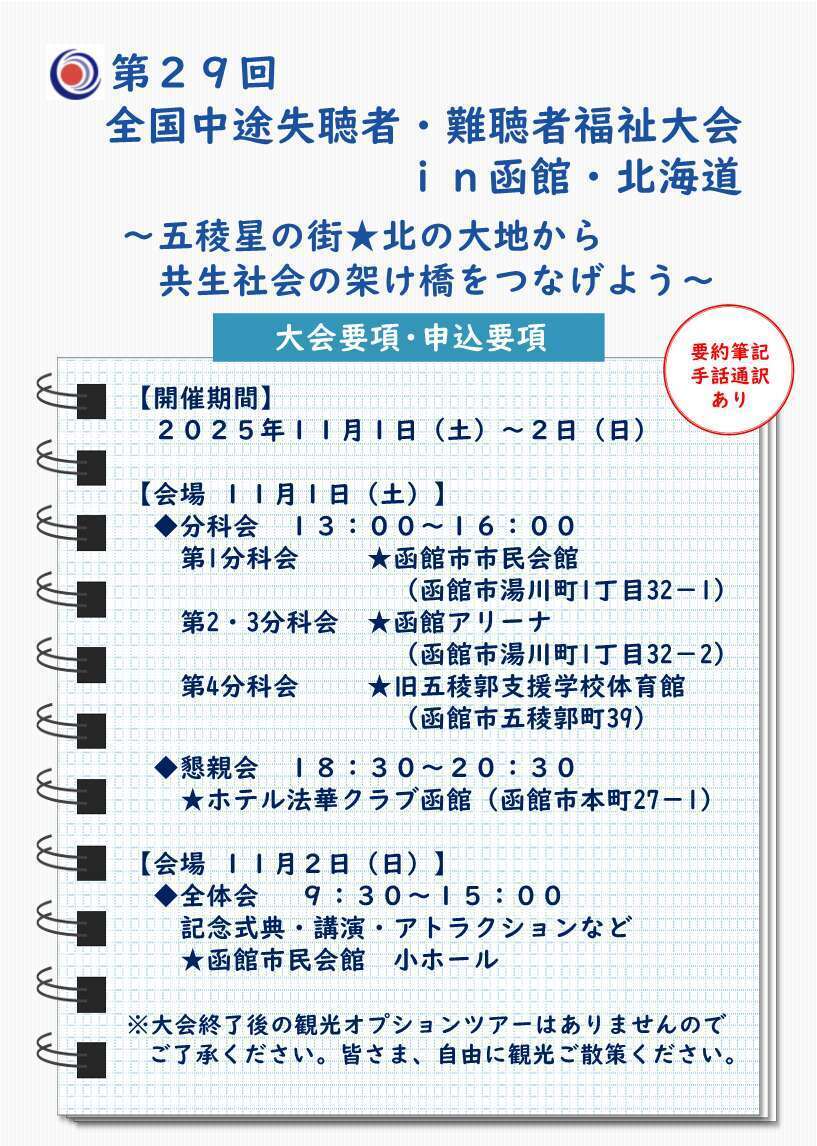 第２９回
全国中途失聴者・難聴者福祉大会
ｉｎ函館・北海道
～五稜星の街★北の大地から
共生社会の架け橋をつなげよう～

大会要項・申込要項

要約筆記
手話通訳
あり

【開催期間】
２０２５年１１月１日（土）～２日（日）

【会場 １１月１日（土）】
◆分科会 １３：００～１６：００
第1分科会 ★函館市市民会館
（函館市湯川町1丁目32－1）
第2・3分科会 ★函館アリーナ
（函館市湯川町1丁目32－2）
第4分科会 ★旧五稜郭支援学校体育館
（函館市五稜郭町39）

◆懇親会 １８：３０～２０：３０
★ホテル法華クラブ函館（函館市本町27－1）

【会場 １１月２日（日）】
◆全体会 ９：３０～１５：００
記念式典・講演・アトラクションなど
★函館市民会館 小ホール

※大会終了後の観光オプションツアーはありませんので
ご了承ください。皆さま、自由に観光ご散策ください。